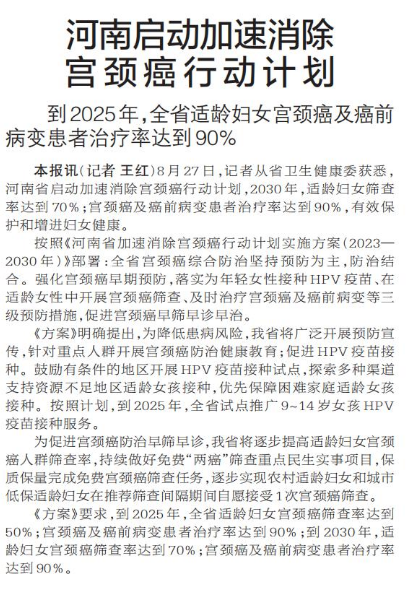 河南启动加速消除
宫颈癌行动计划

到2025年,全省适龄妇女宫颈癌及癌前病变患者治疗率达到90%

本报讯(记者 王红)8月27日,记者从省卫生健康委获悉,河南省启动加速消除宫颈癌行动计划,2030年,适龄妇女筛查率达到70%;宫颈癌及癌前病变患者治疗率达到90%,有效保护和增进妇女健康。

按照《河南省加速消除宫颈癌行动计划实施方案(2023—2030年)》部署:全省宫颈癌综合防治坚持预防为主,防治结合。强化宫颈癌早期预防,落实为年轻女性接种HPV疫苗、在适龄女性中开展宫颈癌筛查、及时治疗宫颈癌及癌前病变等三级预防措施,促进宫颈癌早筛早诊早治。

《方案》明确提出,为降低患病风险,我省将广泛开展预防宣传,针对重点人群开展宫颈癌防治健康教育;促进HPV疫苗接种。鼓励有条件的地区开展HPV疫苗接种试点,探索多种渠道支持资源不足地区适龄女孩接种,优先保障困难家庭适龄女孩接种。按照计划,到2025年,全省试点推广9~14岁女孩HPV疫苗接种服务。

为促进宫颈癌防治早筛早诊,我省将逐步提高适龄妇女宫颈癌人群筛查率,持续做好免费“两癌”筛查重点民生实事项目,保质保量完成免费宫颈癌筛查任务,逐步实现农村适龄妇女和城市低保适龄妇女在推荐筛查间隔期间自愿接受1次宫颈癌筛查。

《方案》要求,到2025年,全省适龄妇女宫颈癌筛查率达到50%;宫颈癌及癌前病变患者治疗率达到90%;到2030年,适龄妇女宫颈癌筛查率达到70%;宫颈癌及癌前病变患者治疗率达到90%。